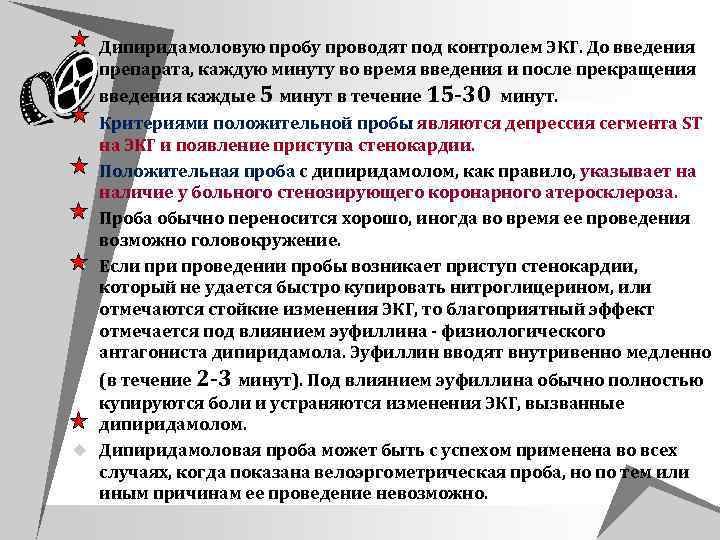 Дипиридамоловую пробу проводят под контролем ЭКГ. До введения препарата, каждую минуту во время введения и после прекращения введения каждые 5 минут в течение 15-30 минут.

Критериями положительной пробы являются депрессия сегмента ST на ЭКГ и появление приступа стенокардии.

Положительная проба с дипиридамолом, как правило, указывает на наличие у больного стенозирующего коронарного атеросклероза.

Проба обычно переносится хорошо, иногда во время ее проведения возможно головокружение.

Если при проведении пробы возникает приступ стенокардии, который не удается быстро купировать нитроглицерином, или отмечаются стойкие изменения ЭКГ, то благоприятный эффект отмечается под влиянием эуфиллина - физиологического антагониста дипиридамола. Эуфиллин вводят внутривенно медленно (в течение 2-3 минут). Под влиянием эуфиллина обычно полностью купируются боли и устраняются изменения ЭКГ, вызванные дипиридамолом.

Дипиридамоловая проба может быть с успехом применена во всех случаях, когда показана велоэргометрическая проба, но по тем или иным причинам ее проведение невозможно.